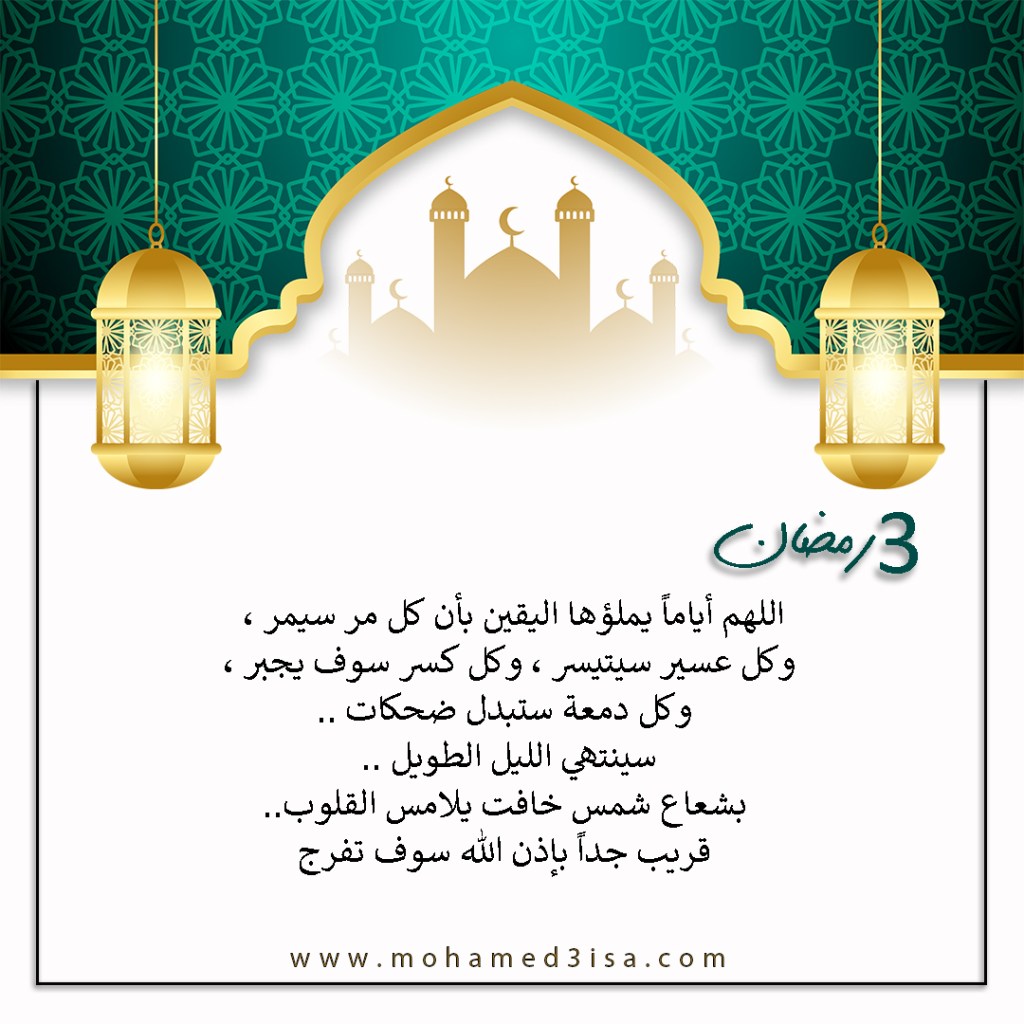 3 رمضان

اللهم أياماً يملؤها اليقين بأن كل مر سيمر ،
وكل عسير سيتيسر ، وكل كسر سوف يجبر ،
وكل دمعة ستبدل ضحكات ..
سينتهي الليل الطويل ..
بشعاع شمس خافت يلامس القلوب..
قريب جداً بإذن الله سوف تفرج

www.mohamed3isa.com